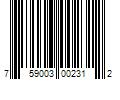 7 59003 00231 2